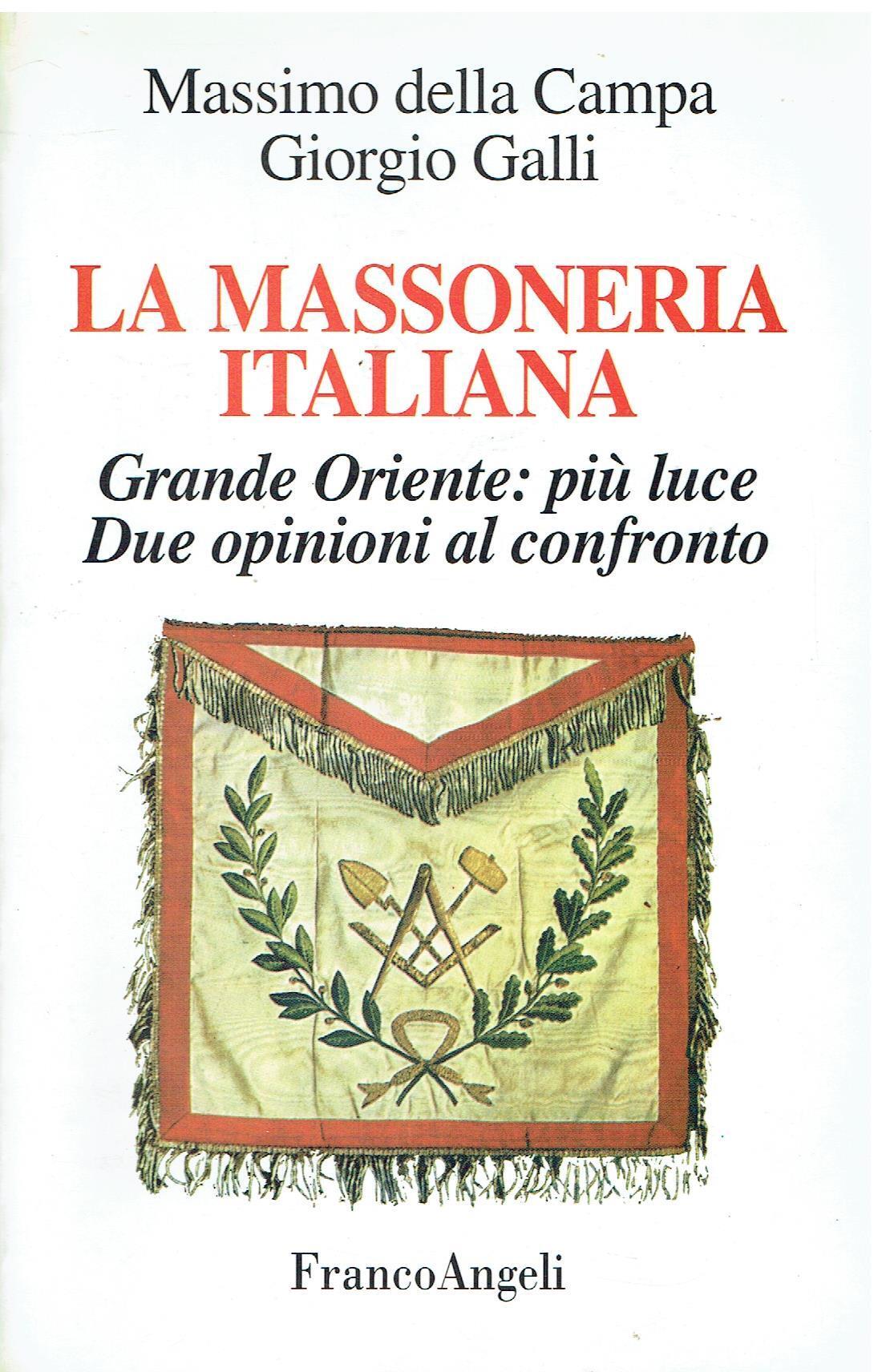 Massimo della Campa
Giorgio Galli

LA MASSONERIA
ITALIANA

Grande Oriente: più luce
Due opinioni al confronto

FrancoAngeli